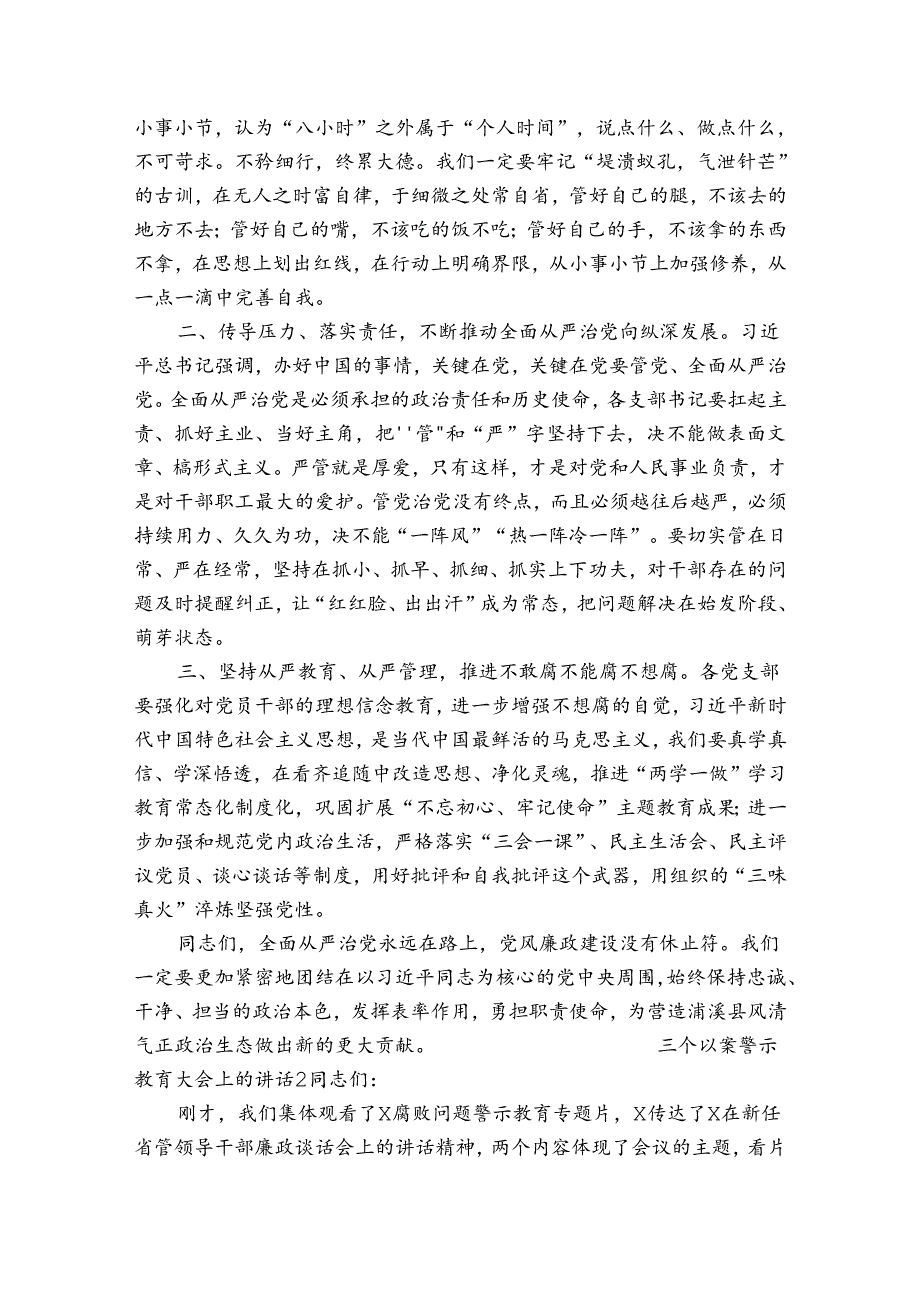 小事小节，认为“八小时”之外属于“个人时间”，说点什么、做点什么，不可苛求。不矜细行，终累大德。我们一定要牢记“堤溃蚁孔，气泄针芒”的古训，在无人之时富自律，于细微之处常自省，管好自己的腿，不该去的地方不去；管好自己的嘴，不该吃的饭不吃；管好自己的手，不该拿的东西不拿，在思想上划出红线，在行动上明确界限，从小事小节上加强修养，从一点一滴中完善自我。

二、传导压力、落实责任，不断推动全面从严治党向纵深发展。习近平总书记强调，办好中国的事情，关键在党，关键在党要管党、全面从严治党。全面从严治党是必须承担的政治责任和历史使命，各支部书记要扛起主责、抓好主业、当好主角，把''管"和“严”字坚持下去，决不能做表面文章、搞形式主义。严管就是厚爱，只有这样，才是对党和人民事业负责，才是对干部职工最大的爱护。管党治党没有终点，而且必须越往后越严，必须持续用力、久久为功，决不能“一阵风”“热一阵冷一阵”。要切实管在日常、严在经常，坚持在抓小、抓早、抓细、抓实上下功夫，对干部存在的问题及时提醒纠正，让“红红脸、出出汗”成为常态，把问题解决在始发阶段、萌芽状态。

三、坚持从严教育、从严管理，推进不敢腐不能腐不想腐。各党支部要强化对党员干部的理想信念教育，进一步增强不想腐的自觉，习近平新时代中国特色社会主义思想，是当代中国最鲜活的马克思主义，我们要真学真信、学深悟透，在看齐追随中改造思想、净化灵魂，推进“两学一做”学习教育常态化制度化，巩固扩展“不忘初心、牢记使命”主题教育成果；进一步加强和规范党内政治生活，严格落实“三会一课”、民主生活会、民主评议党员、谈心谈话等制度，用好批评和自我批评这个武器，用组织的“三味真火”淬炼坚强党性。

同志们，全面从严治党永远在路上，党风廉政建设没有休止符。我们一定要更加紧密地团结在以习近平同志为核心的党中央周围，始终保持忠诚、干净、担当的政治本色，发挥表率作用，勇担职责使命，为营造浦溪县风清气正政治生态做出新的更大贡献。 三个以案警示教育大会上的讲话2同志们：

刚才，我们集体观看了X腐败问题警示教育专题片，X传达了X在新任省管领导干部廉政谈话会上的讲话精神，两个内容体现了会议的主题，看片